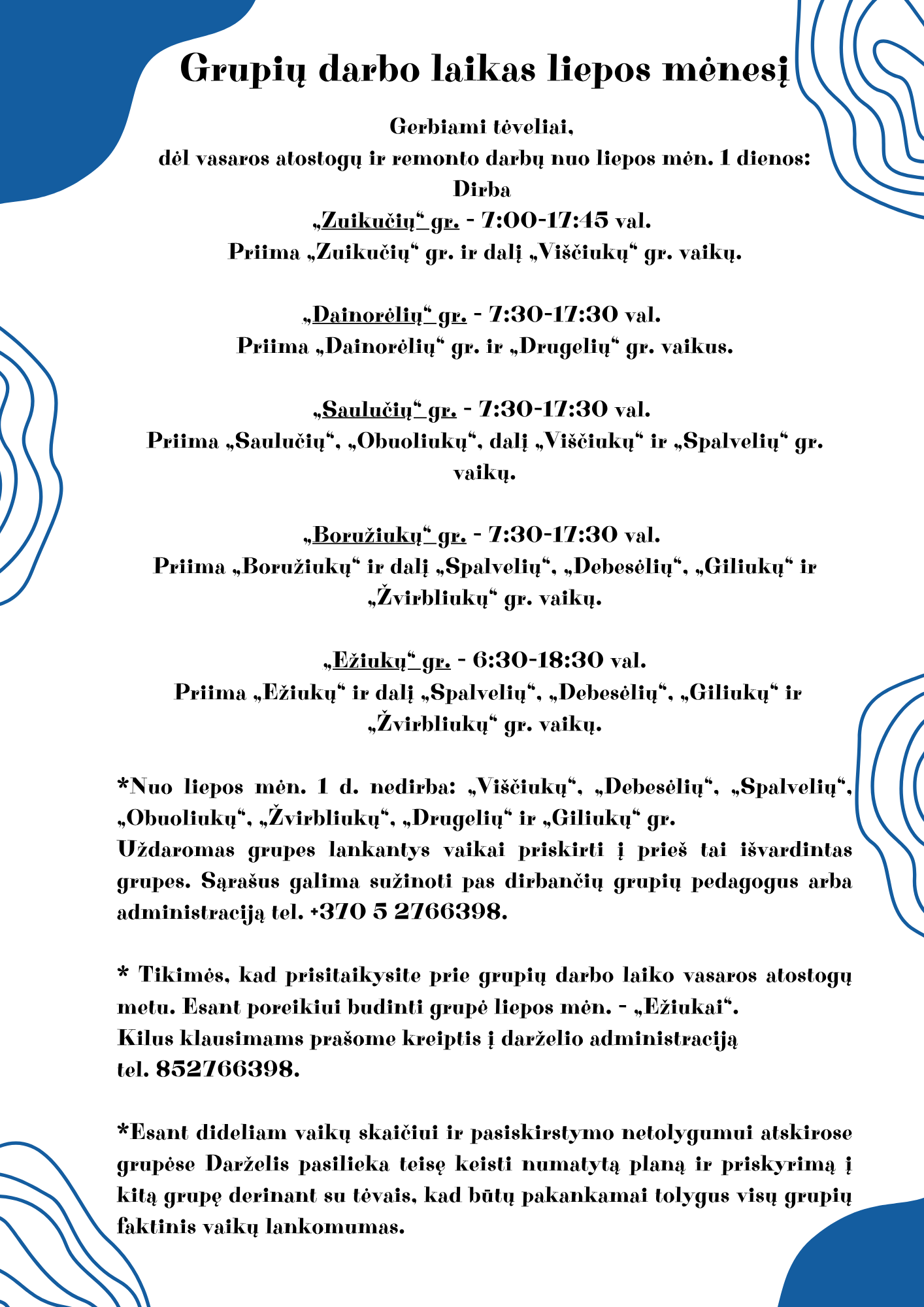 Grupių darbo laikas liepos mėnesį

Gerbiami tėveliai,
dėl vasaros atostogų ir remonto darbų nuo liepos mėn. 1 dienos:
Dirba
„Zuikučių“ gr. - 7:00-17:45 val.
Priima „Zuikučių“ gr. ir dalį „Viščiukų“ gr. vaikų.

„Dainorėlių“ gr. - 7:30-17:30 val.
Priima „Dainorėlių“ gr. ir „Drugelių“ gr. vaikus.

„Saulučių“ gr. - 7:30-17:30 val.
Priima „Saulučių“, „Obuoliukų“, dalį „Viščiukų“ ir „Spalvelių“ gr. vaikų.

„Boružiukų“ gr. - 7:30-17:30 val.
Priima „Boružiukų“ ir dalį „Spalvelių“, „Debesėlių“, „Giliukų“ ir „Žvirbliukų“ gr. vaikų.

„Ežiukų“ gr. - 6:30-18:30 val.
Priima „Ežiukų“ ir dalį „Spalvelių“, „Debesėlių“, „Giliukų“ ir „Žvirbliukų“ gr. vaikų.

*Nuo liepos mėn. 1 d. nedirba: „Viščiukų“, „Debesėlių“, „Spalvelių“, „Obuoliukų“, „Žvirbliukų“, „Drugelių“ ir „Giliukų“ gr.
Uždaromas grupes lankantys vaikai priskirti į prieš tai išvardintas grupes. Sąrašus galima sužinoti pas dirbančių grupių pedagogus arba administraciją tel. +370 5 2766398.

* Tikimės, kad prisitaikysite prie grupių darbo laiko vasaros atostogų metu. Esant poreikiui budinti grupė liepos mėn. - „Ežiukai“.
Kilus klausimams prašome kreiptis į darželio administraciją
tel. 852766398.

*Esant dideliam vaikų skaičiui ir pasiskirstymo netolygumui atskirose grupėse Darželis pasilieka teisę keisti numatytą planą ir priskyrimą į kitą grupę derinant su tėvais, kad būtų pakankamai tolygus visų grupių faktinis vaikų lankomumas.